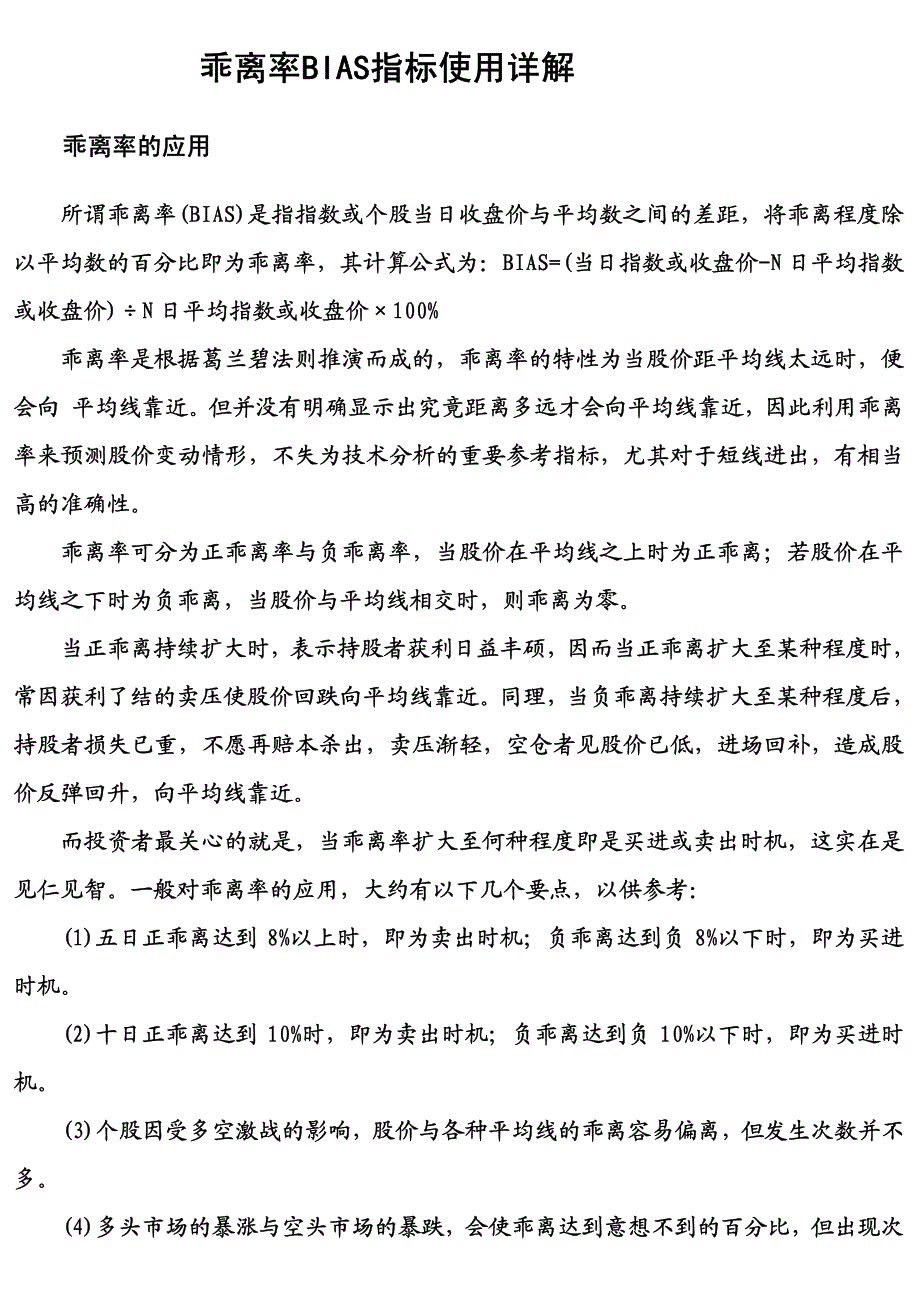 乖离率BIAS指标使用详解

乖离率的应用

所谓乖离率(BIAS)是指指数或个股当日收盘价与平均数之间的差距，将乖离程度除以平均数的百分比即为乖离率，其计算公式为：BIAS=(当日指数或收盘价-N日平均指数或收盘价)÷N日平均指数或收盘价×100%

乖离率是根据葛兰碧法则推演而成的，乖离率的特性为当股价距平均线太远时，便会向 平均线靠近。但并没有明确显示出究竟距离多远才会向平均线靠近，因此利用乖离率来预测股价变动情形，不失为技术分析的重要参考指标，尤其对于短线进出，有相当高的准确性。

乖离率可分为正乖离率与负乖离率，当股价在平均线之上时为正乖离；若股价在平均线之下时为负乖离，当股价与平均线相交时，则乖离为零。

当正乖离持续扩大时，表示持股者获利日益丰硕，因而当正乖离扩大至某种程度时，常因获利了结的卖压使股价回跌向平均线靠近。同理，当负乖离持续扩大至某种程度后，持股者损失已重，不愿再赔本杀出，卖压渐轻，空仓者见股价已低，进场回补，造成股价反弹回升，向平均线靠近。

而投资者最关心的就是，当乖离率扩大至何种程度即是买进或卖出时机，这实在是见仁见智。一般对乖离率的应用，大约有以下几个要点，以供参考：

(1)五日正乖离达到 8%以上时，即为卖出时机；负乖离达到负 8%以下时，即为买进时机。

(2)十日正乖离达到 10%时，即为卖出时机；负乖离达到负 10%以下时，即为买进时机。

(3)个股因受多空激战的影响，股价与各种平均线的乖离容易偏离，但发生次数并不多。

(4)多头市场的暴涨与空头市场的暴跌，会使乖离达到意想不到的百分比，但出现次